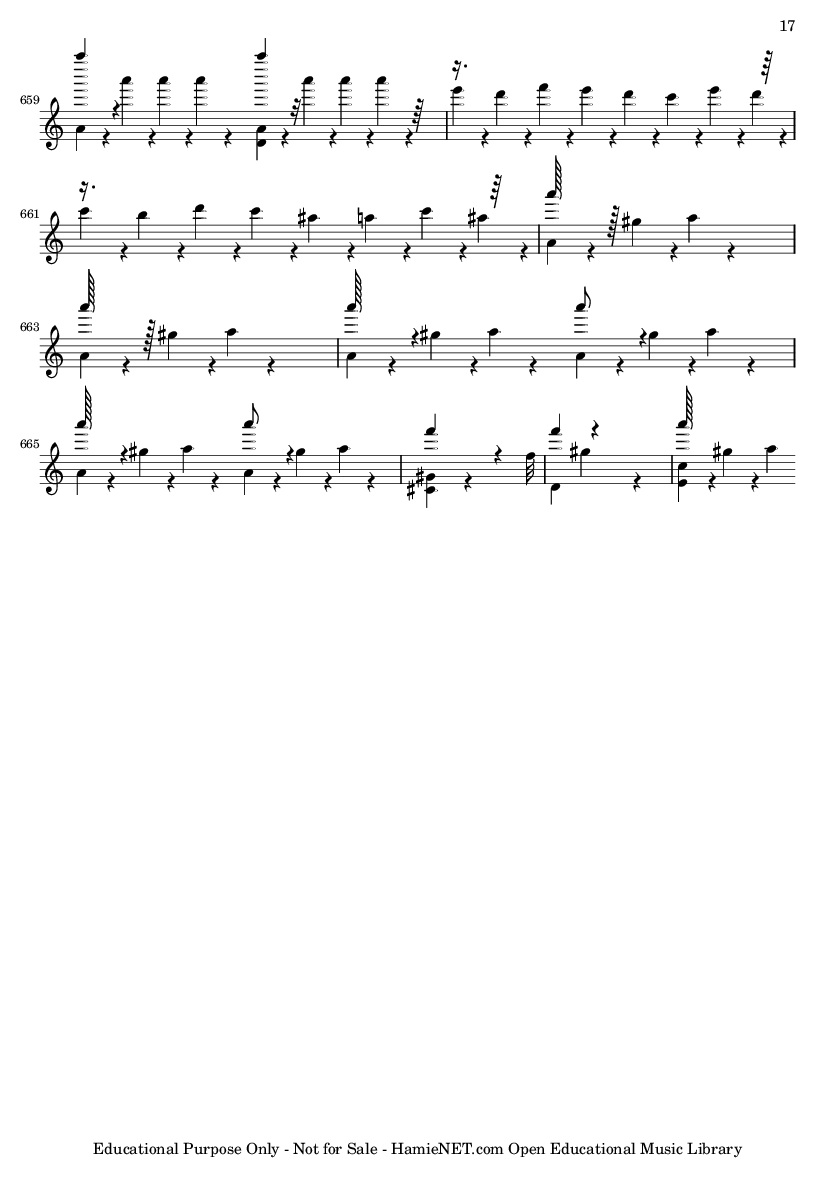 17

659

661

663

665

Educational Purpose Only - Not for Sale - HamieNET.com Open Educational Music Library